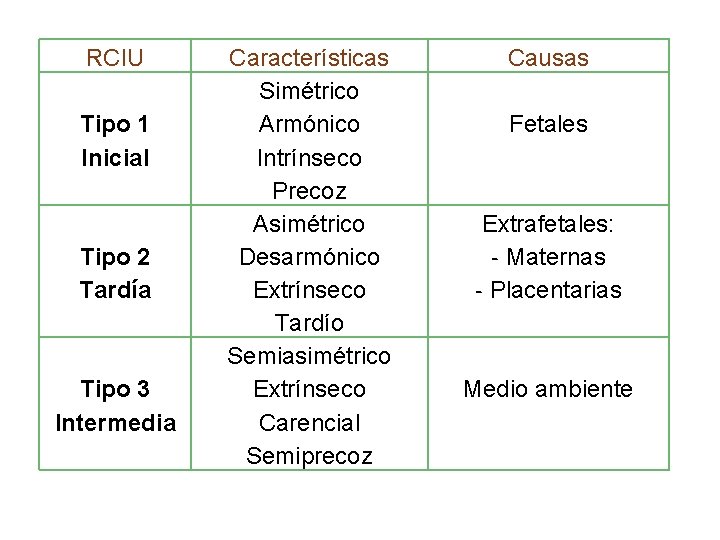 | RCIU | Características | Causas |
|---|---|---|
| Tipo 1 Inicial | Simétrico Armónico Intrínseco Precoz | Fetales |
| Tipo 2 Tardía | Asimétrico Desarmónico Extrínseco Tardío | Extrafetales: - Maternas - Placentarias |
| Tipo 3 Intermedia | Semiasimétrico Extrínseco Carencial Semiprecoz | Medio ambiente |